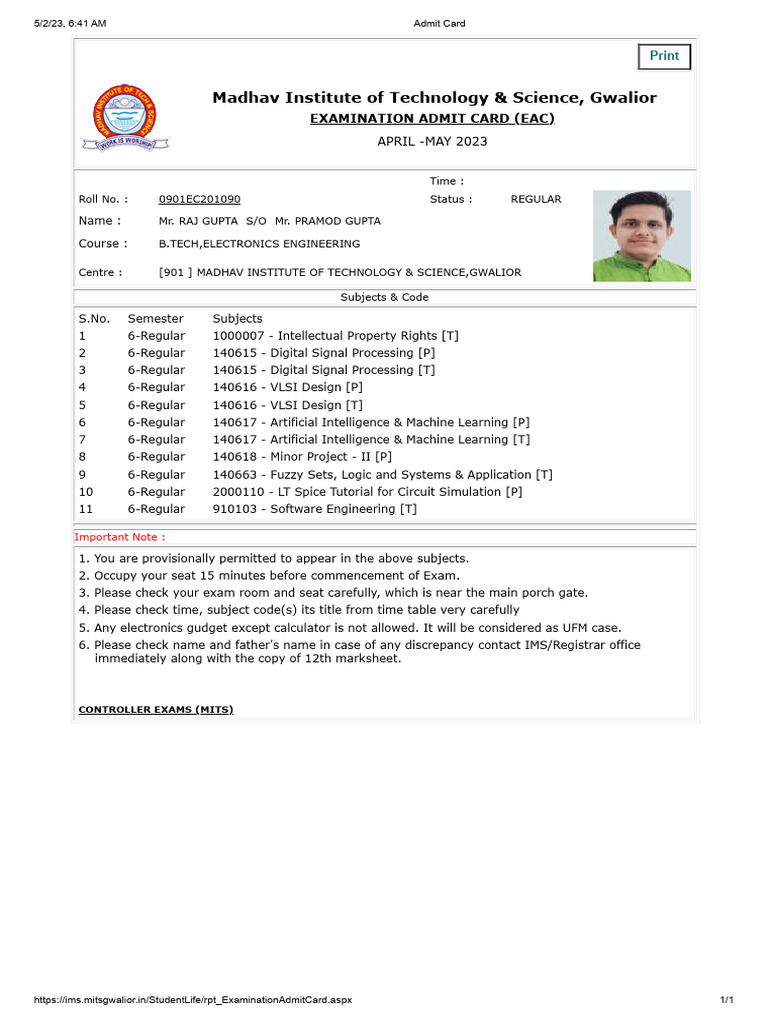 5/2/23, 6:41 AM

Admit Card

Print

MADHAV INSTITUTE OF TECH & SCIENCE

WORK IS WORSHIP

Madhav Institute of Technology & Science, Gwalior

EXAMINATION ADMIT CARD (EAC)

APRIL -MAY 2023

Time :

Roll No. : 0901EC201090

Status : REGULAR

Name : Mr. RAJ GUPTA S/O Mr. PRAMOD GUPTA

Course : B.TECH,ELECTRONICS ENGINEERING

Centre : [901 ] MADHAV INSTITUTE OF TECHNOLOGY & SCIENCE,GWALIOR

Subjects & Code

| S.No. | Semester | Subjects |
|---|---|---|
| 1 | 6-Regular | 1000007 - Intellectual Property Rights [T] |
| 2 | 6-Regular | 140615 - Digital Signal Processing [P] |
| 3 | 6-Regular | 140615 - Digital Signal Processing [T] |
| 4 | 6-Regular | 140616 - VLSI Design [P] |
| 5 | 6-Regular | 140616 - VLSI Design [T] |
| 6 | 6-Regular | 140617 - Artificial Intelligence & Machine Learning [P] |
| 7 | 6-Regular | 140617 - Artificial Intelligence & Machine Learning [T] |
| 8 | 6-Regular | 140618 - Minor Project - II [P] |
| 9 | 6-Regular | 140663 - Fuzzy Sets, Logic and Systems & Application [T] |
| 10 | 6-Regular | 2000110 - LT Spice Tutorial for Circuit Simulation [P] |
| 11 | 6-Regular | 910103 - Software Engineering [T] |

Important Note :

1. You are provisionally permitted to appear in the above subjects.
2. Occupy your seat 15 minutes before commencement of Exam.
3. Please check your exam room and seat carefully, which is near the main porch gate.
4. Please check time, subject code(s) its title from time table very carefully
5. Any electronics gudget except calculator is not allowed. It will be considered as UFM case.
6. Please check name and father's name in case of any discrepancy contact IMS/Registrar office immediately along with the copy of 12th marksheet.

CONTROLLER EXAMS (MITS)

https://ims.mitsgwalior.in/StudentLife/rpt_ExaminationAdmitCard.aspx

1/1